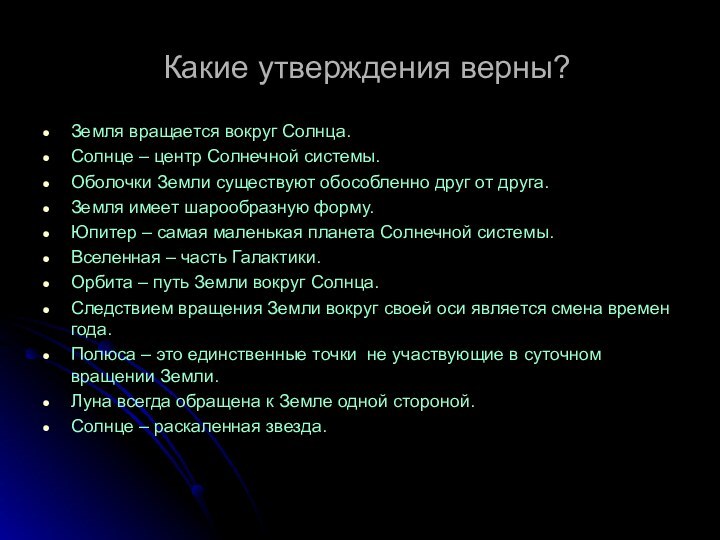 Какие утверждения верны?

- Земля вращается вокруг Солнца.
- Солнце – центр Солнечной системы.
- Оболочки Земли существуют обособленно друг от друга.
- Земля имеет шарообразную форму.
- Юпитер – самая маленькая планета Солнечной системы.
- Вселенная – часть Галактики.
- Орбита – путь Земли вокруг Солнца.
- Следствием вращения Земли вокруг своей оси является смена времен года.
- Полюса – это единственные точки не участвующие в суточном вращении Земли.
- Луна всегда обращена к Земле одной стороной.
- Солнце – раскаленная звезда.